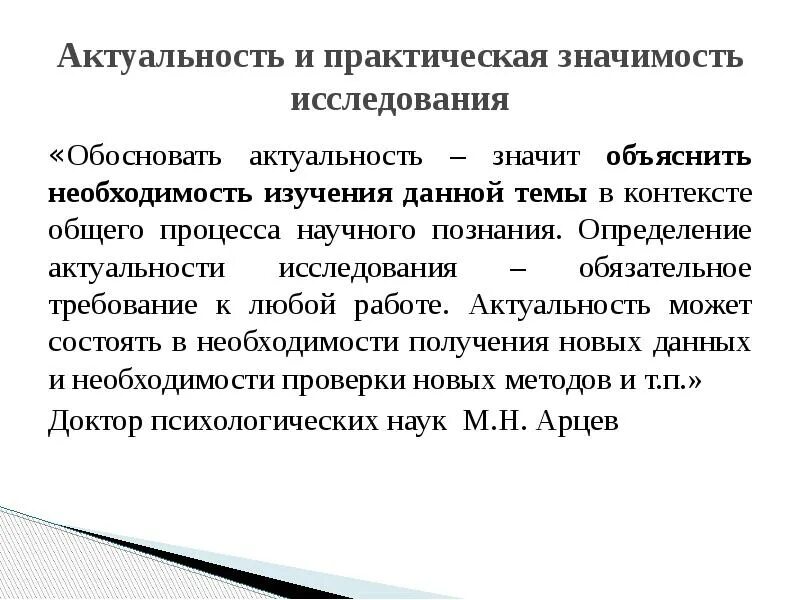 Актуальность и практическая значимость исследования

«Обосновать актуальность – значит объяснить необходимость изучения данной темы в контексте общего процесса научного познания. Определение актуальности исследования – обязательное требование к любой работе. Актуальность может состоять в необходимости получения новых данных и необходимости проверки новых методов и т.п.»

Доктор психологических наук М.Н. Арцев